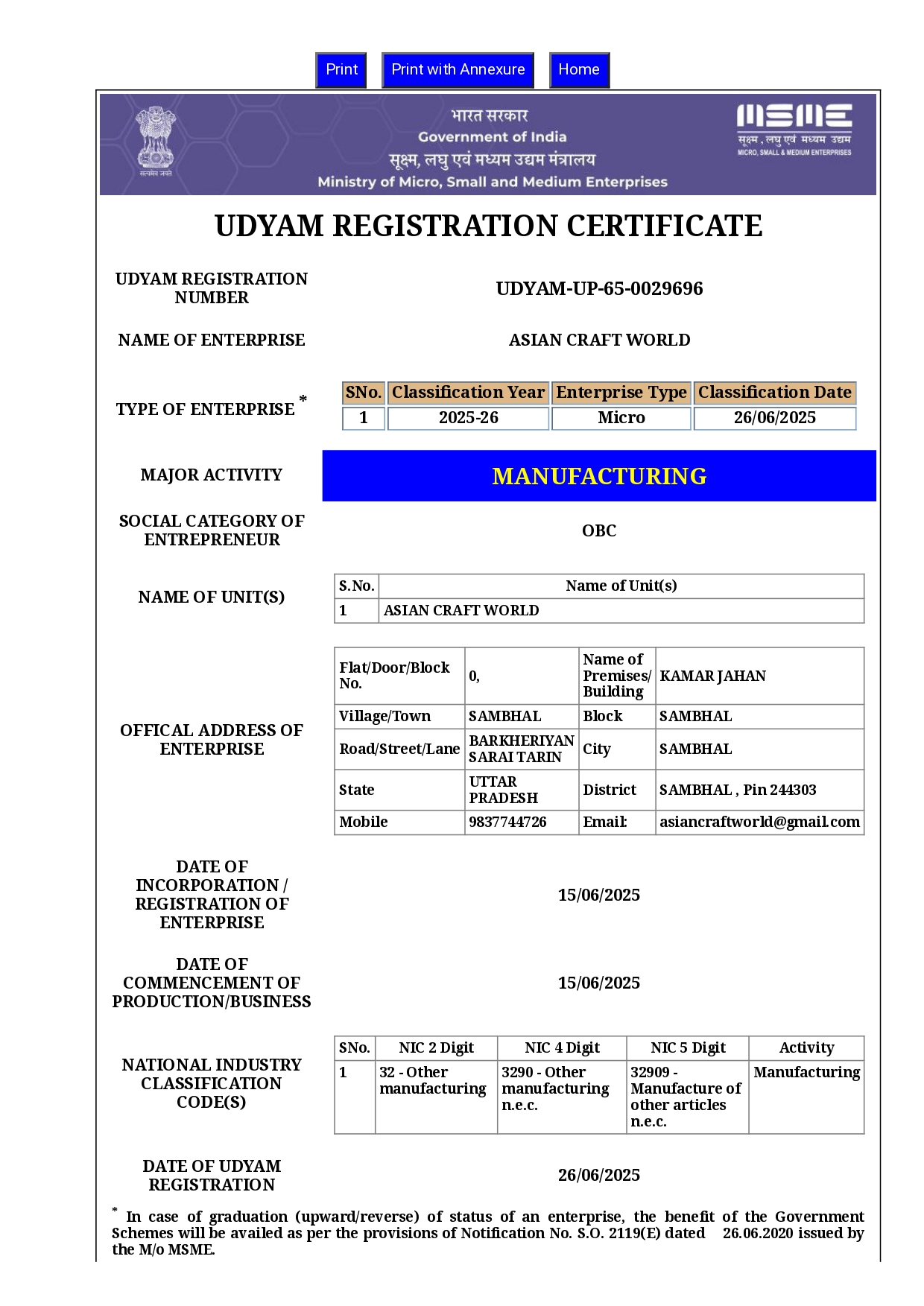 Print Print with Annexure Home

सत्यमेव जयते

भारत सरकार
Government of India
सूक्ष्म, लघु एवं मध्यम उद्यम मंत्रालय
Ministry of Micro, Small and Medium Enterprises

MSME
सूक्ष्म, लघु एवं मध्यम उद्यम
MICRO, SMALL & MEDIUM ENTERPRISES

UDYAM REGISTRATION CERTIFICATE

UDYAM REGISTRATION NUMBER
UDYAM-UP-65-0029696

NAME OF ENTERPRISE
ASIAN CRAFT WORLD

TYPE OF ENTERPRISE *

| SNo. | Classification Year | Enterprise Type | Classification Date |
|---|---|---|---|
| 1 | 2025-26 | Micro | 26/06/2025 |

MAJOR ACTIVITY
MANUFACTURING

SOCIAL CATEGORY OF ENTREPRENEUR
OBC

NAME OF UNIT(S)

| S.No. | Name of Unit(s) |
|---|---|
| 1 | ASIAN CRAFT WORLD |

OFFICAL ADDRESS OF ENTERPRISE

| Flat/Door/Block No. | 0, | Name of Premises/ Building | KAMAR JAHAN |
|---|---|---|---|
| Village/Town | SAMBHAL | Block | SAMBHAL |
| Road/Street/Lane | BARKHERIYAN SARAI TARIN | City | SAMBHAL |
| State | UTTAR PRADESH | District | SAMBHAL , Pin 244303 |
| Mobile | 9837744726 | Email: | asiancraftworld@gmail.com |

DATE OF INCORPORATION / REGISTRATION OF ENTERPRISE
15/06/2025

DATE OF COMMENCEMENT OF PRODUCTION/BUSINESS
15/06/2025

NATIONAL INDUSTRY CLASSIFICATION CODE(S)

| SNo. | NIC 2 Digit | NIC 4 Digit | NIC 5 Digit | Activity |
|---|---|---|---|---|
| 1 | 32 - Other manufacturing | 3290 - Other manufacturing n.e.c. | 32909 - Manufacture of other articles n.e.c. | Manufacturing |

DATE OF UDYAM REGISTRATION
26/06/2025

* In case of graduation (upward/reverse) of status of an enterprise, the benefit of the Government Schemes will be availed as per the provisions of Notification No. S.O. 2119(E) dated 26.06.2020 issued by the M/o MSME.